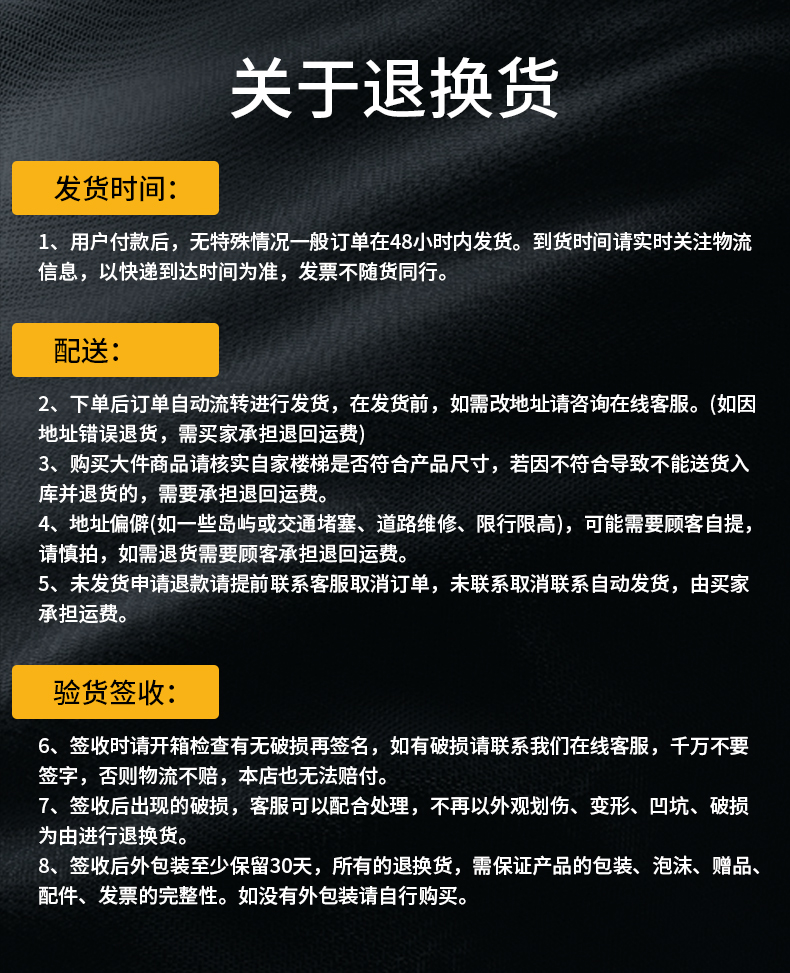 关于退换货

发货时间：

1、用户付款后，无特殊情况一般订单在48小时内发货。到货时间请实时关注物流信息，以快递到达时间为准，发票不随货同行。

配送：

2、下单后订单自动流转进行发货，在发货前，如需改地址请咨询在线客服。(如因地址错误退货，需买家承担退回运费)
3、购买大件商品请核实自家楼梯是否符合产品尺寸，若因不符合导致不能送货入库并退货的，需要承担退回运费。
4、地址偏僻(如一些岛屿或交通堵塞、道路维修、限行限高)，可能需要顾客自提，请慎拍，如需退货需要顾客承担退回运费。
5、未发货申请退款请提前联系客服取消订单，未联系取消联系自动发货，由买家承担运费。

验货签收：

6、签收时请开箱检查有无破损再签名，如有破损请联系我们在线客服，千万不要签字，否则物流不赔，本店也无法赔付。
7、签收后出现的破损，客服可以配合处理，不再以外观划伤、变形、凹坑、破损为由进行退换货。
8、签收后外包装至少保留30天，所有的退换货，需保证产品的包装、泡沫、赠品、配件、发票的完整性。如没有外包装请自行购买。